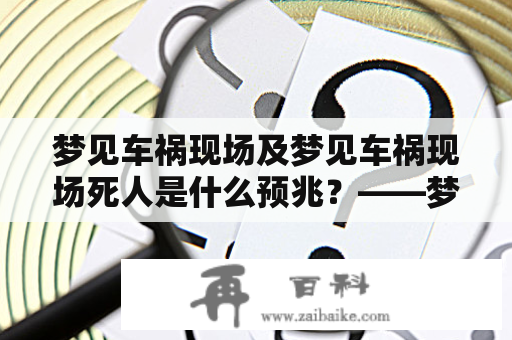 梦见车祸现场及梦见车祸现场死人是什么预兆？——梦

再 百科
www.zaibaike.com